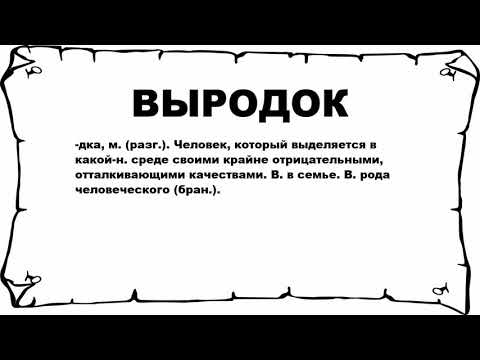 ВЫРОДОК

-дка, м. (разг.). Человек, который выделяется в какой-н. среде своими крайне отрицательными, отталкивающими качествами. В. в семье. В. рода человеческого (бран.).